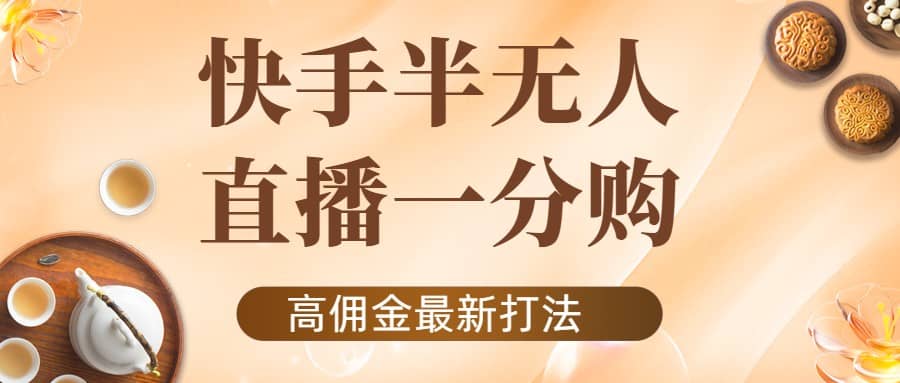 快手半无人
直播一分购

高佣金最新打法